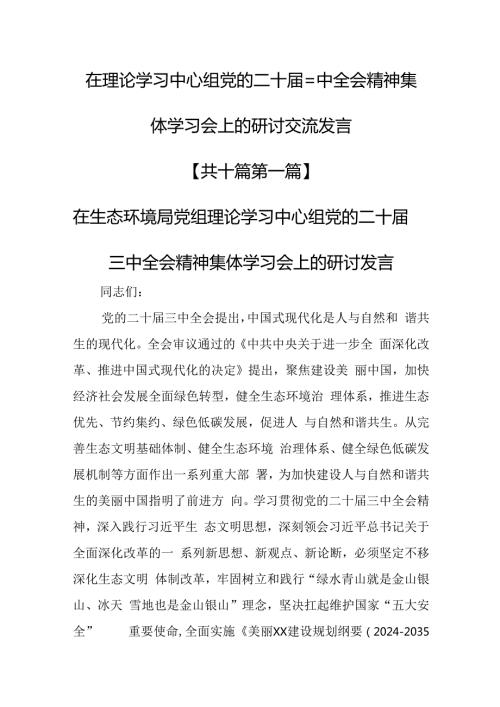 在理论学习中心组党的二十届=中全会精神集体学习会上的研讨交流发言

【共十篇第一篇】

在生态环境局党组理论学习中心组党的二十届三中全会精神集体学习会上的研讨发言

同志们：

党的二十届三中全会提出，中国式现代化是人与自然和 谐共生的现代化。全会审议通过的《中共中央关于进一步全 面深化改革、推进中国式现代化的决定》提出，聚焦建设美 丽中国，加快经济社会发展全面绿色转型，健全生态环境治 理体系，推进生态优先、节约集约、绿色低碳发展，促进人 与自然和谐共生。从完善生态文明基础体制、健全生态环境 治理体系、健全绿色低碳发展机制等方面作出一系列重大部 署，为加快建设人与自然和谐共生的美丽中国指明了前进方 向。学习贯彻党的二十届三中全会精神，深入践行习近平生 态文明思想，深刻领会习近平总书记关于全面深化改革的一 系列新思想、新观点、新论断，必须坚定不移深化生态文明 体制改革，牢固树立和践行“绿水青山就是金山银山、冰天 雪地也是金山银山”理念，坚决扛起维护国家“五大安全” 重要使命，全面实施《美丽XX建设规划纲要（2024-2035